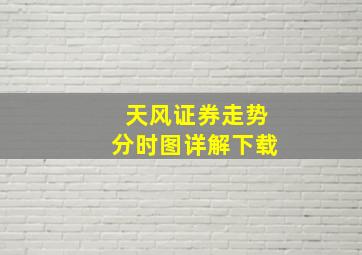 天风证券走势
分时图详解下载